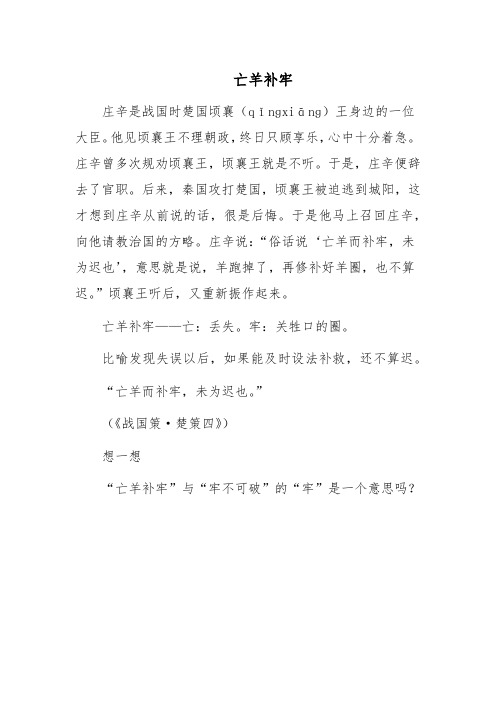 亡羊补牢

庄辛是战国时楚国顷襄（qīngxiāng）王身边的一位大臣。他见顷襄王不理朝政，终日只顾享乐，心中十分着急。庄辛曾多次规劝顷襄王，顷襄王就是不听。于是，庄辛便辞去了官职。后来，秦国攻打楚国，顷襄王被迫逃到城阳，这才想到庄辛从前说的话，很是后悔。于是他马上召回庄辛，向他请教治国的方略。庄辛说：“俗话说‘亡羊而补牢，未为迟也’，意思就是说，羊跑掉了，再修补好羊圈，也不算迟。”顷襄王听后，又重新振作起来。

亡羊补牢——亡：丢失。牢：关牲口的圈。

比喻发现失误以后，如果能及时设法补救，还不算迟。

“亡羊而补牢，未为迟也。”

（《战国策·楚策四》）

想一想

“亡羊补牢”与“牢不可破”的“牢”是一个意思吗？